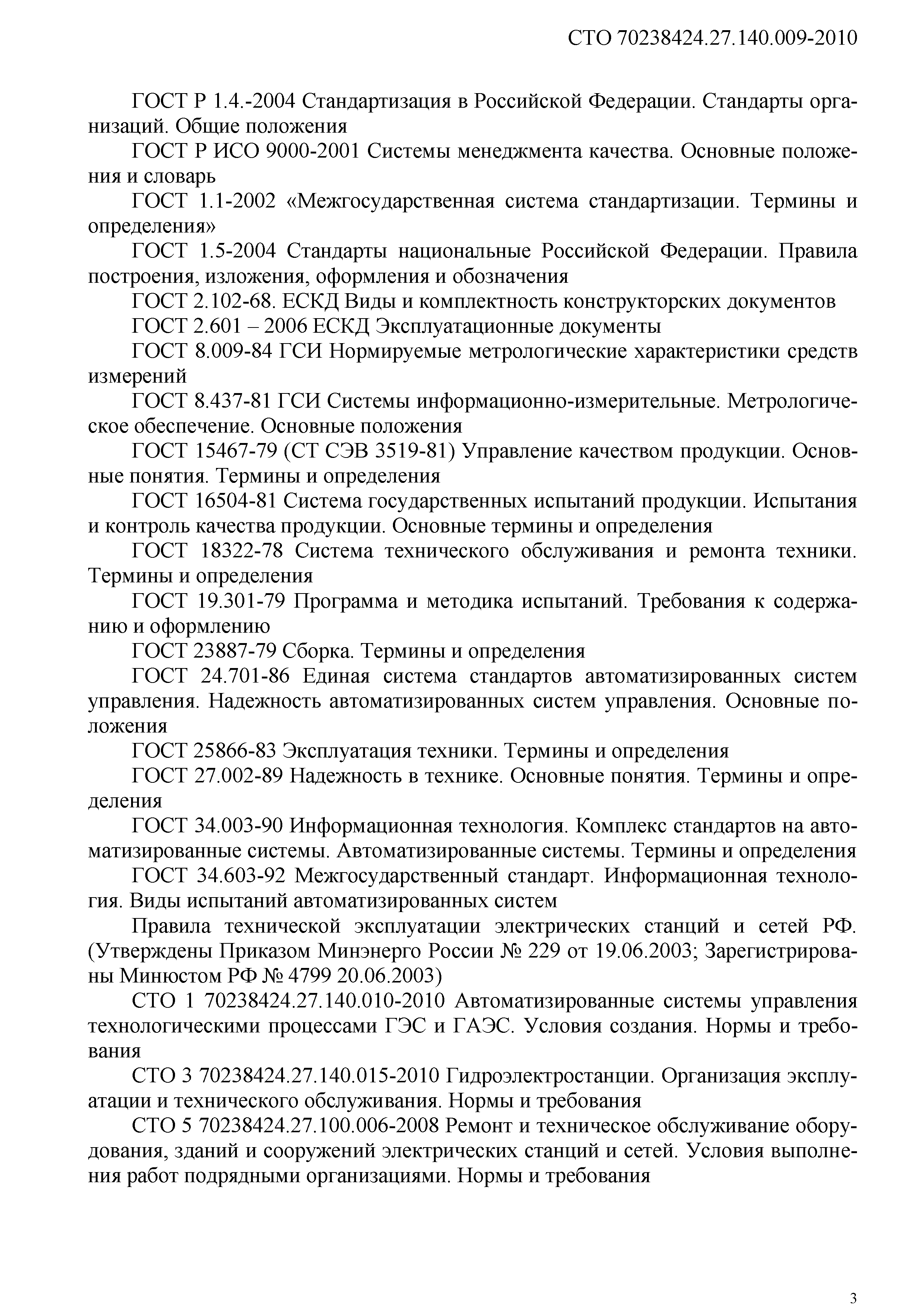 СТО 70238424.27.140.009-2010

ГОСТ Р 1.4.-2004 Стандартизация в Российской Федерации. Стандарты организаций. Общие положения

ГОСТ Р ИСО 9000-2001 Системы менеджмента качества. Основные положения и словарь

ГОСТ 1.1-2002 «Межгосударственная система стандартизации. Термины и определения»

ГОСТ 1.5-2004 Стандарты национальные Российской Федерации. Правила построения, изложения, оформления и обозначения

ГОСТ 2.102-68. ЕСКД Виды и комплектность конструкторских документов

ГОСТ 2.601 – 2006 ЕСКД Эксплуатационные документы

ГОСТ 8.009-84 ГСИ Нормируемые метрологические характеристики средств измерений

ГОСТ 8.437-81 ГСИ Системы информационно-измерительные. Метрологическое обеспечение. Основные положения

ГОСТ 15467-79 (СТ СЭВ 3519-81) Управление качеством продукции. Основные понятия. Термины и определения

ГОСТ 16504-81 Система государственных испытаний продукции. Испытания и контроль качества продукции. Основные термины и определения

ГОСТ 18322-78 Система технического обслуживания и ремонта техники. Термины и определения

ГОСТ 19.301-79 Программа и методика испытаний. Требования к содержанию и оформлению

ГОСТ 23887-79 Сборка. Термины и определения

ГОСТ 24.701-86 Единая система стандартов автоматизированных систем управления. Надежность автоматизированных систем управления. Основные положения

ГОСТ 25866-83 Эксплуатация техники. Термины и определения

ГОСТ 27.002-89 Надежность в технике. Основные понятия. Термины и определения

ГОСТ 34.003-90 Информационная технология. Комплекс стандартов на автоматизированные системы. Автоматизированные системы. Термины и определения

ГОСТ 34.603-92 Межгосударственный стандарт. Информационная технология. Виды испытаний автоматизированных систем

Правила технической эксплуатации электрических станций и сетей РФ. (Утверждены Приказом Минэнерго России № 229 от 19.06.2003; Зарегистрированы Минюстом РФ № 4799 20.06.2003)

СТО 1 70238424.27.140.010-2010 Автоматизированные системы управления технологическими процессами ГЭС и ГАЭС. Условия создания. Нормы и требования

СТО 3 70238424.27.140.015-2010 Гидроэлектростанции. Организация эксплуатации и технического обслуживания. Нормы и требования

СТО 5 70238424.27.100.006-2008 Ремонт и техническое обслуживание оборудования, зданий и сооружений электрических станций и сетей. Условия выполнения работ подрядными организациями. Нормы и требования

3